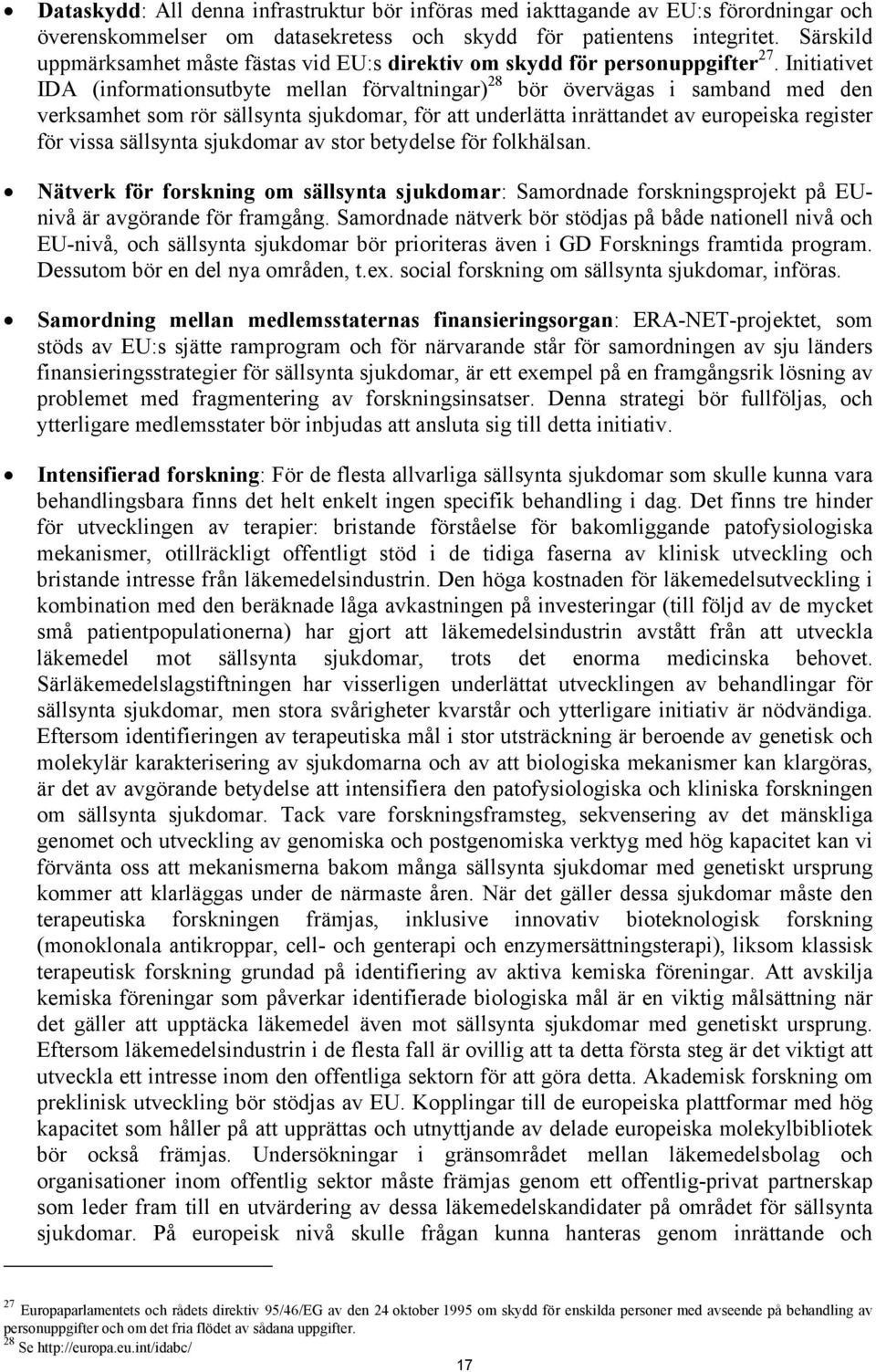 • Dataskydd: All denna infrastruktur bör införas med iakttagande av EU:s förordningar och överenskommelser om datasekretess och skydd för patientens integritet. Särskild uppmärksamhet måste fästas vid EU:s direktiv om skydd för personuppgifter$^{27}$. Initiativet IDA (informationsutbyte mellan förvaltningar)$^{28}$ bör övervägas i samband med den verksamhet som rör sällsynta sjukdomar, för att underlätta inrättandet av europeiska register för vissa sällsynta sjukdomar av stor betydelse för folkhälsan.

• Nätverk för forskning om sällsynta sjukdomar: Samordnade forskningsprojekt på EU-nivå är avgörande för framgång. Samordnade nätverk bör stödjas på både nationell nivå och EU-nivå, och sällsynta sjukdomar bör prioriteras även i GD Forsknings framtida program. Dessutom bör en del nya områden, t.ex. social forskning om sällsynta sjukdomar, införas.

• Samordning mellan medlemsstaternas finansieringsorgan: ERA-NET-projektet, som stöds av EU:s sjätte ramprogram och för närvarande står för samordningen av sju länders finansieringsstrategier för sällsynta sjukdomar, är ett exempel på en framgångsrik lösning av problemet med fragmentering av forskningsinsatser. Denna strategi bör fullföljas, och ytterligare medlemsstater bör inbjudas att ansluta sig till detta initiativ.

• Intensifierad forskning: För de flesta allvarliga sällsynta sjukdomar som skulle kunna vara behandlingsbara finns det helt enkelt ingen specifik behandling i dag. Det finns tre hinder för utvecklingen av terapier: bristande förståelse för bakomliggande patofysiologiska mekanismer, otillräckligt offentligt stöd i de tidiga faserna av klinisk utveckling och bristande intresse från läkemedelsindustrin. Den höga kostnaden för läkemedelsutveckling i kombination med den beräknade låga avkastningen på investeringar (till följd av de mycket små patientpopulationerna) har gjort att läkemedelsindustrin avstått från att utveckla läkemedel mot sällsynta sjukdomar, trots det enorma medicinska behovet. Särläkemedelslagstiftningen har visserligen underlättat utvecklingen av behandlingar för sällsynta sjukdomar, men stora svårigheter kvarstår och ytterligare initiativ är nödvändiga. Eftersom identifieringen av terapeutiska mål i stor utsträckning är beroende av genetisk och molekylär karakterisering av sjukdomarna och av att biologiska mekanismer kan klargöras, är det av avgörande betydelse att intensifiera den patofysiologiska och kliniska forskningen om sällsynta sjukdomar. Tack vare forskningsframsteg, sekvensering av det mänskliga genomet och utveckling av genomiska och postgenomiska verktyg med hög kapacitet kan vi förvänta oss att mekanismerna bakom många sällsynta sjukdomar med genetiskt ursprung kommer att klarläggas under de närmaste åren. När det gäller dessa sjukdomar måste den terapeutiska forskningen främjas, inklusive innovativ bioteknologisk forskning (monoklonala antikroppar, cell- och genterapi och enzymersättningsterapi), liksom klassisk terapeutisk forskning grundad på identifiering av aktiva kemiska föreningar. Att avskilja kemiska föreningar som påverkar identifierade biologiska mål är en viktig målsättning när det gäller att upptäcka läkemedel även mot sällsynta sjukdomar med genetiskt ursprung. Eftersom läkemedelsindustrin i de flesta fall är ovillig att ta detta första steg är det viktigt att utveckla ett intresse inom den offentliga sektorn för att göra detta. Akademisk forskning om preklinisk utveckling bör stödjas av EU. Kopplingar till de europeiska plattformar med hög kapacitet som håller på att upprättas och utnyttjande av delade europeiska molekylbibliotek bör också främjas. Undersökningar i gränsområdet mellan läkemedelsbolag och organisationer inom offentlig sektor måste främjas genom ett offentlig-privat partnerskap som leder fram till en utvärdering av dessa läkemedelskandidater på området för sällsynta sjukdomar. På europeisk nivå skulle frågan kunna hanteras genom inrättande och

$^{27}$ Europaparlamentets och rådets direktiv 95/46/EG av den 24 oktober 1995 om skydd för enskilda personer med avseende på behandling av personuppgifter och om det fria flödet av sådana uppgifter.
$^{28}$ Se http://europa.eu.int/idabc/

17